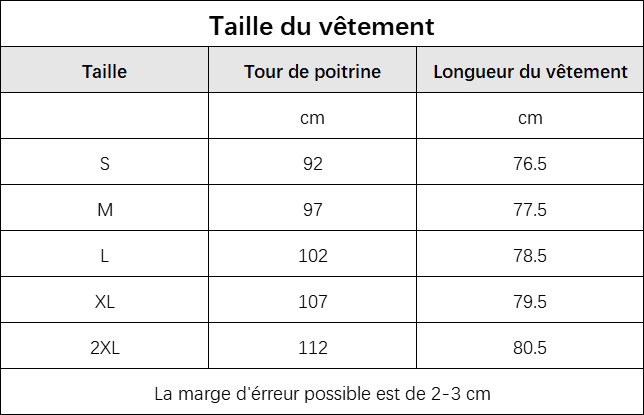 Taille du vêtement

| Taille | Tour de poitrine | Longueur du vêtement |
|---|---|---|
| | cm | cm |
| S | 92 | 76.5 |
| M | 97 | 77.5 |
| L | 102 | 78.5 |
| XL | 107 | 79.5 |
| 2XL | 112 | 80.5 |

La marge d'érreur possible est de 2-3 cm